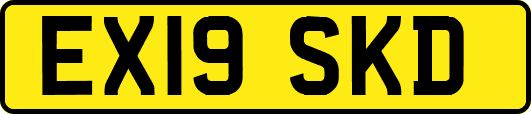 EX19 SKD